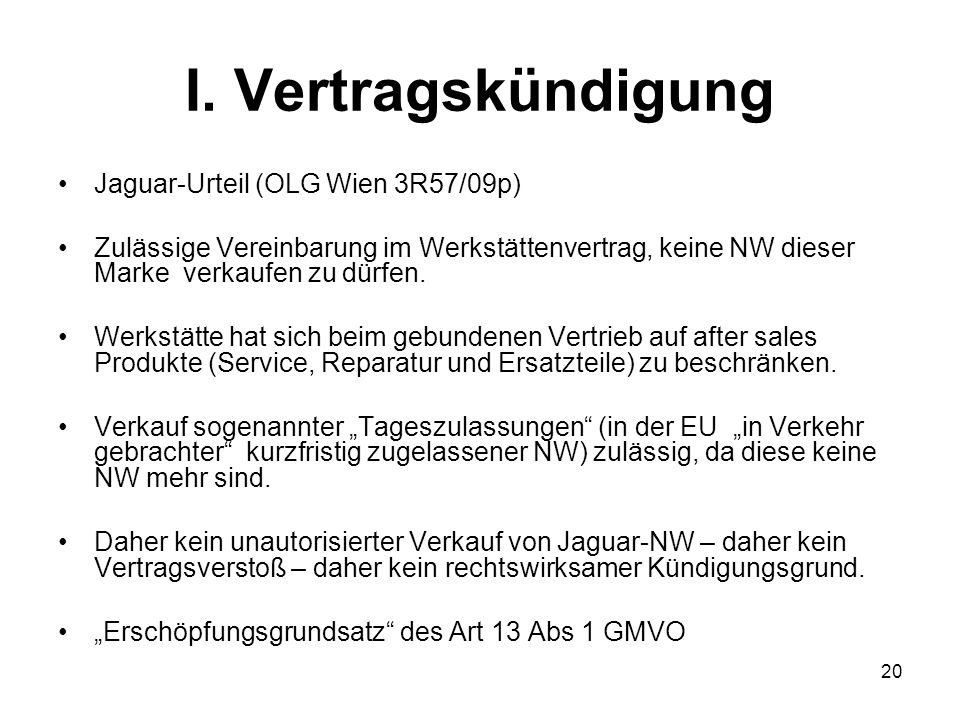 I. Vertragskündigung

• Jaguar-Urteil (OLG Wien 3R57/09p)

• Zulässige Vereinbarung im Werkstättenvertrag, keine NW dieser Marke verkaufen zu dürfen.

• Werkstätte hat sich beim gebundenen Vertrieb auf after sales Produkte (Service, Reparatur und Ersatzteile) zu beschränken.

• Verkauf sogenannter „Tageszulassungen“ (in der EU „in Verkehr gebrachter“ kurzfristig zugelassener NW) zulässig, da diese keine NW mehr sind.

• Daher kein unautorisierter Verkauf von Jaguar-NW – daher kein Vertragsverstoß – daher kein rechtswirksamer Kündigungsgrund.

• „Erschöpfungsgrundsatz“ des Art 13 Abs 1 GMVO

20